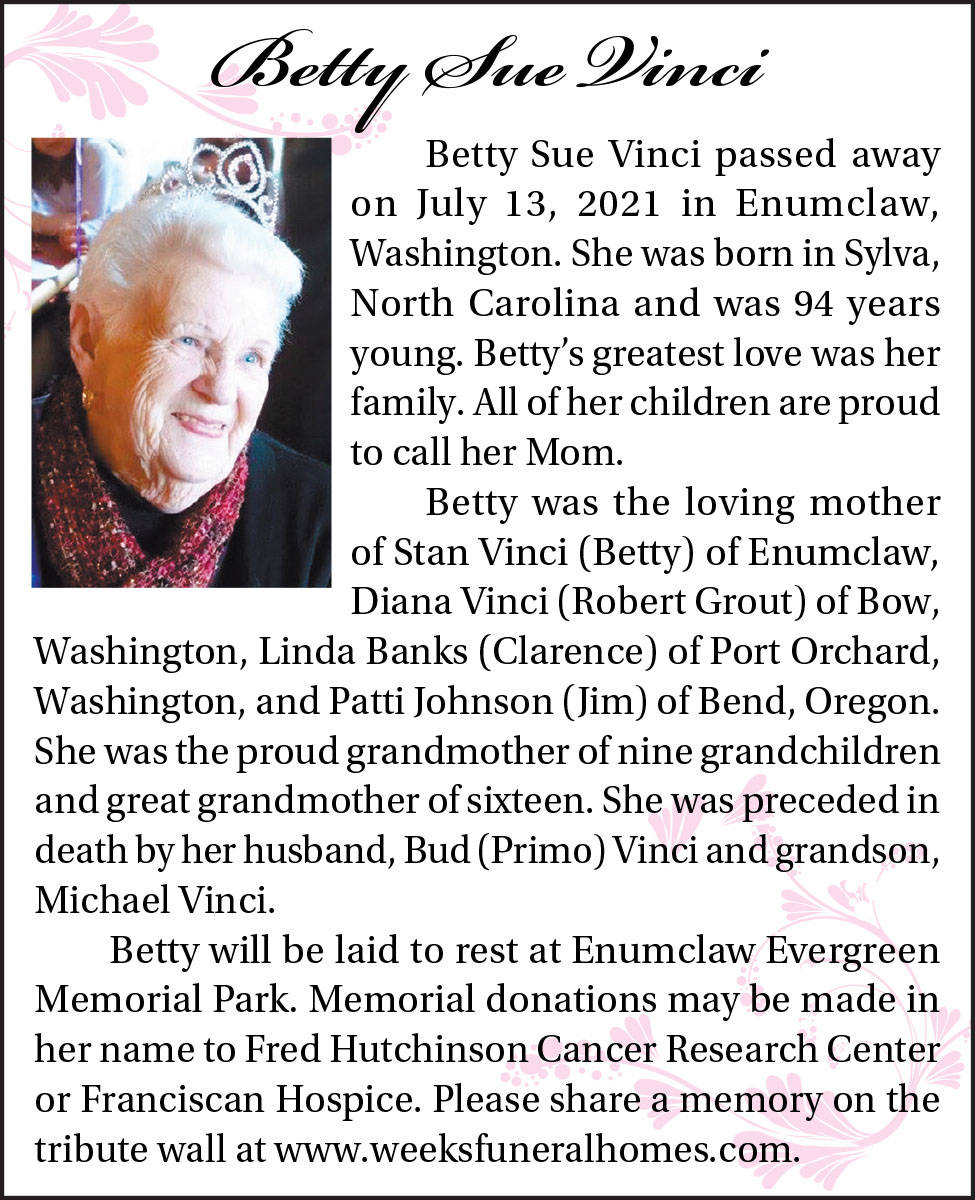 Betty Sue Vinci

Betty Sue Vinci passed away on July 13, 2021 in Enumclaw, Washington. She was born in Sylva, North Carolina and was 94 years young. Betty's greatest love was her family. All of her children are proud to call her Mom.

Betty was the loving mother of Stan Vinci (Betty) of Enumclaw, Diana Vinci (Robert Grout) of Bow, Washington, Linda Banks (Clarence) of Port Orchard, Washington, and Patti Johnson (Jim) of Bend, Oregon. She was the proud grandmother of nine grandchildren and great grandmother of sixteen. She was preceded in death by her husband, Bud (Primo) Vinci and grandson, Michael Vinci.

Betty will be laid to rest at Enumclaw Evergreen Memorial Park. Memorial donations may be made in her name to Fred Hutchinson Cancer Research Center or Franciscan Hospice. Please share a memory on the tribute wall at www.weeksfuneralhomes.com.